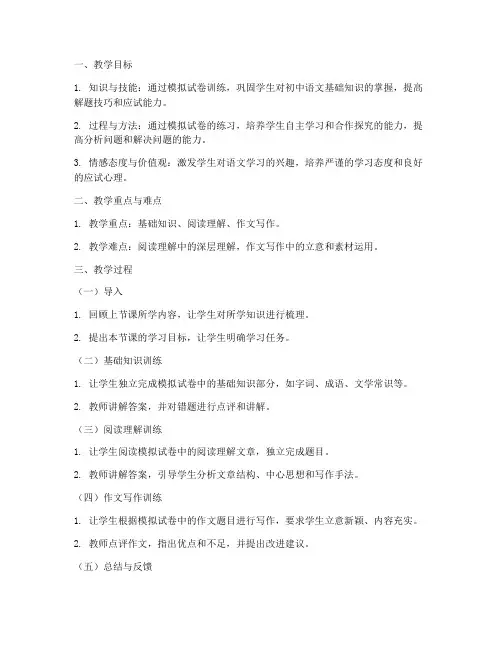 一、教学目标

1. 知识与技能：通过模拟试卷训练，巩固学生对初中语文基础知识的掌握，提高解题技巧和应试能力。

2. 过程与方法：通过模拟试卷的练习，培养学生自主学习和合作探究的能力，提高分析问题和解决问题的能力。

3. 情感态度与价值观：激发学生对语文学习的兴趣，培养严谨的学习态度和良好的应试心理。

二、教学重点与难点

1. 教学重点：基础知识、阅读理解、作文写作。

2. 教学难点：阅读理解中的深层理解，作文写作中的立意和素材运用。

三、教学过程

（一）导入

1. 回顾上节课所学内容，让学生对所学知识进行梳理。

2. 提出本节课的学习目标，让学生明确学习任务。

（二）基础知识训练

1. 让学生独立完成模拟试卷中的基础知识部分，如字词、成语、文学常识等。

2. 教师讲解答案，并对错题进行点评和讲解。

（三）阅读理解训练

1. 让学生阅读模拟试卷中的阅读理解文章，独立完成题目。

2. 教师讲解答案，引导学生分析文章结构、中心思想和写作手法。

（四）作文写作训练

1. 让学生根据模拟试卷中的作文题目进行写作，要求学生立意新颖、内容充实。

2. 教师点评作文，指出优点和不足，并提出改进建议。

（五）总结与反馈